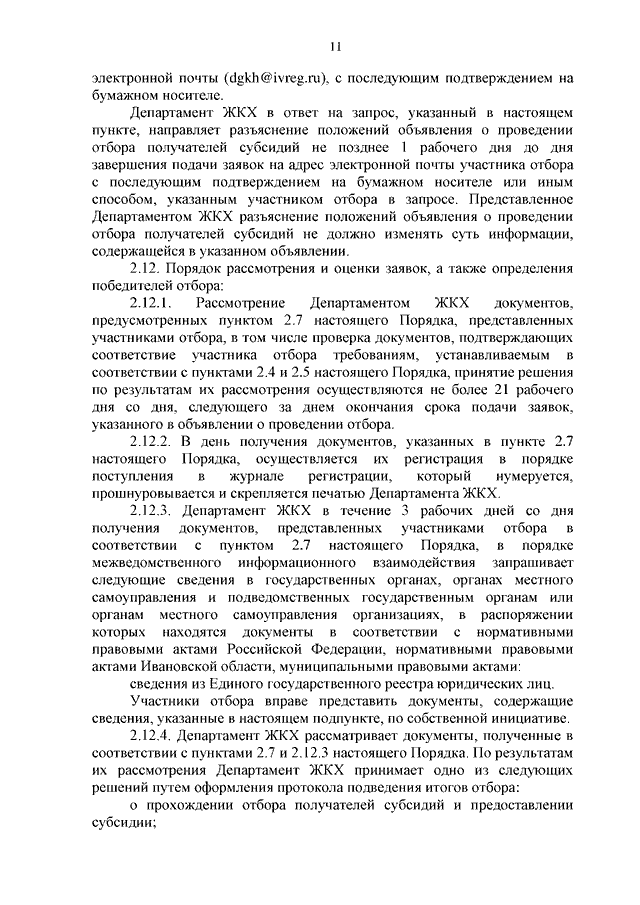 11

электронной почты (dgkh@ivreg.ru), с последующим подтверждением на бумажном носителе.

Департамент ЖКХ в ответ на запрос, указанный в настоящем пункте, направляет разъяснение положений объявления о проведении отбора получателей субсидий не позднее 1 рабочего дня до дня завершения подачи заявок на адрес электронной почты участника отбора с последующим подтверждением на бумажном носителе или иным способом, указанным участником отбора в запросе. Представленное Департаментом ЖКХ разъяснение положений объявления о проведении отбора получателей субсидий не должно изменять суть информации, содержащейся в указанном объявлении.

2.12. Порядок рассмотрения и оценки заявок, а также определения победителей отбора:

2.12.1. Рассмотрение Департаментом ЖКХ документов, предусмотренных пунктом 2.7 настоящего Порядка, представленных участниками отбора, в том числе проверка документов, подтверждающих соответствие участника отбора требованиям, устанавливаемым в соответствии с пунктами 2.4 и 2.5 настоящего Порядка, принятие решения по результатам их рассмотрения осуществляются не более 21 рабочего дня со дня, следующего за днем окончания срока подачи заявок, указанного в объявлении о проведении отбора.

2.12.2. В день получения документов, указанных в пункте 2.7 настоящего Порядка, осуществляется их регистрация в порядке поступления в журнале регистрации, который нумеруется, прошнуровывается и скрепляется печатью Департамента ЖКХ.

2.12.3. Департамент ЖКХ в течение 3 рабочих дней со дня получения документов, представленных участниками отбора в соответствии с пунктом 2.7 настоящего Порядка, в порядке межведомственного информационного взаимодействия запрашивает следующие сведения в государственных органах, органах местного самоуправления и подведомственных государственным органам или органам местного самоуправления организациях, в распоряжении которых находятся документы в соответствии с нормативными правовыми актами Российской Федерации, нормативными правовыми актами Ивановской области, муниципальными правовыми актами:

сведения из Единого государственного реестра юридических лиц.

Участники отбора вправе представить документы, содержащие сведения, указанные в настоящем подпункте, по собственной инициативе.

2.12.4. Департамент ЖКХ рассматривает документы, полученные в соответствии с пунктами 2.7 и 2.12.3 настоящего Порядка. По результатам их рассмотрения Департамент ЖКХ принимает одно из следующих решений путем оформления протокола подведения итогов отбора:

о прохождении отбора получателей субсидий и предоставлении субсидии;